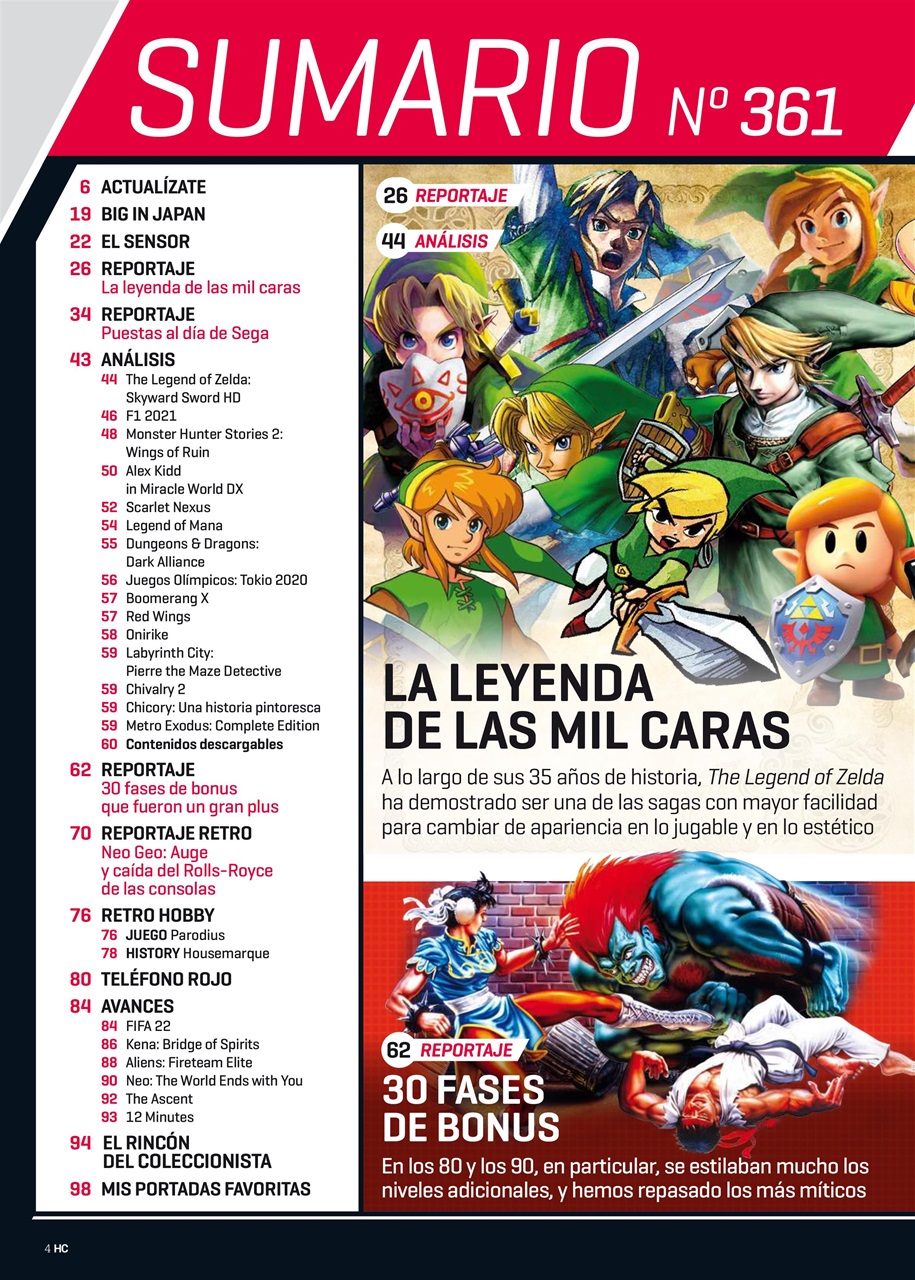 SUMARIO Nº 361

6 ACTUALÍZATE
19 BIG IN JAPAN
22 EL SENSOR
26 REPORTAJE
La leyenda de las mil caras
34 REPORTAJE
Puestas al día de Sega
43 ANÁLISIS
44 The Legend of Zelda: Skyward Sword HD
46 F1 2021
48 Monster Hunter Stories 2: Wings of Ruin
50 Alex Kidd in Miracle World DX
52 Scarlet Nexus
54 Legend of Mana
55 Dungeons & Dragons: Dark Alliance
56 Juegos Olímpicos: Tokio 2020
57 Boomerang X
57 Red Wings
58 Onirike
59 Labyrinth City: Pierre the Maze Detective
59 Chivalry 2
59 Chicory: Una historia pintoresca
59 Metro Exodus: Complete Edition
60 Contenidos descargables
62 REPORTAJE
30 fases de bonus que fueron un gran plus
70 REPORTAJE RETRO
Neo Geo: Auge y caída del Rolls-Royce de las consolas
76 RETRO HOBBY
76 JUEGO Parodius
78 HISTORY Housemarque
80 TELÉFONO ROJO
84 AVANCES
84 FIFA 22
86 Kena: Bridge of Spirits
88 Aliens: Fireteam Elite
90 Neo: The World Ends with You
92 The Ascent
93 12 Minutes
94 EL RINCÓN DEL COLECCIONISTA
98 MIS PORTADAS FAVORITAS

26 REPORTAJE
44 ANÁLISIS

LA LEYENDA DE LAS MIL CARAS
A lo largo de sus 35 años de historia, The Legend of Zelda ha demostrado ser una de las sagas con mayor facilidad para cambiar de apariencia en lo jugable y en lo estético

62 REPORTAJE
30 FASES DE BONUS
En los 80 y los 90, en particular, se estilaban mucho los niveles adicionales, y hemos repasado los más míticos

4 HC